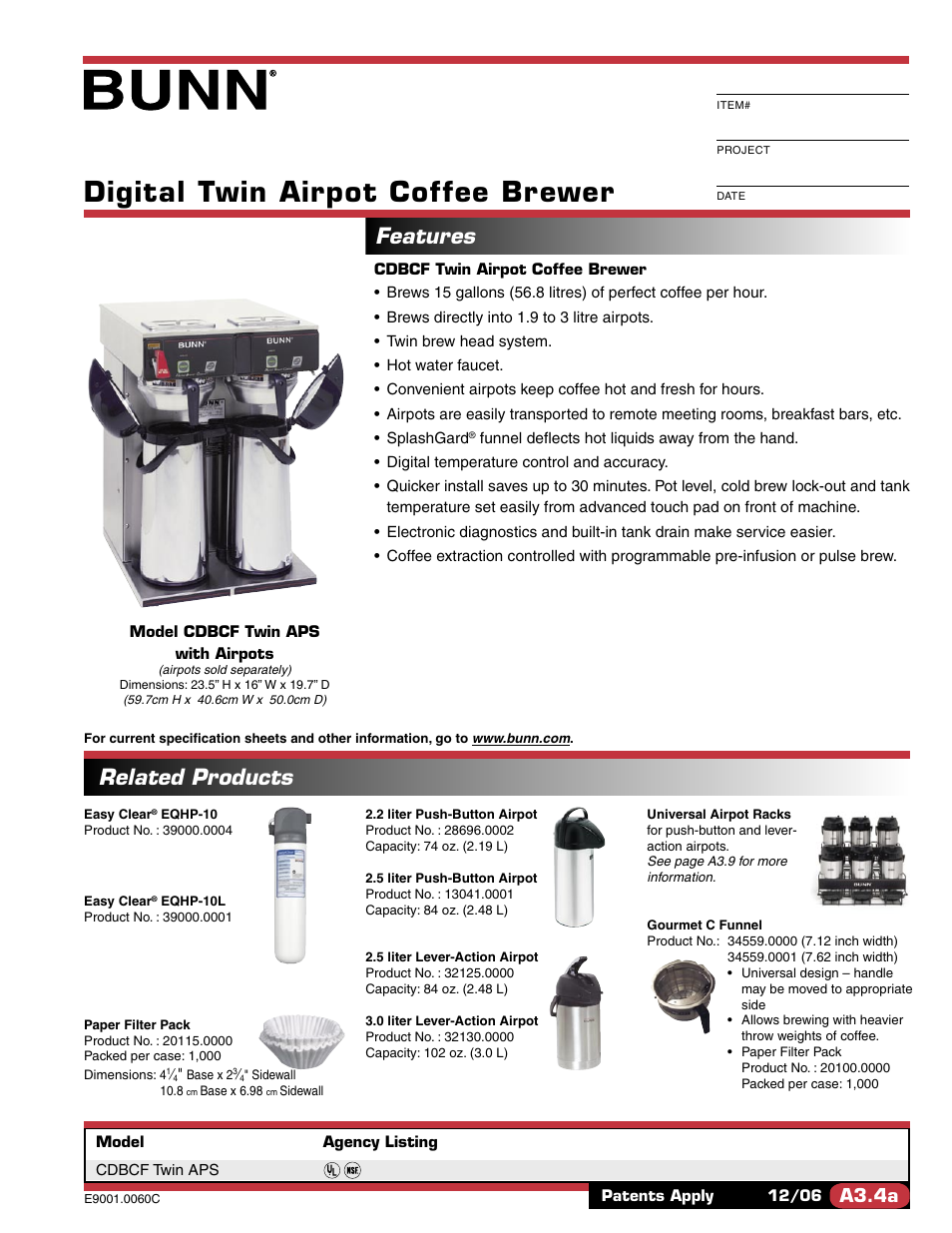 BUNN®

ITEM#

PROJECT

DATE

Digital Twin Airpot Coffee Brewer

Features

CDBCF Twin Airpot Coffee Brewer

• Brews 15 gallons (56.8 litres) of perfect coffee per hour.
• Brews directly into 1.9 to 3 litre airpots.
• Twin brew head system.
• Hot water faucet.
• Convenient airpots keep coffee hot and fresh for hours.
• Airpots are easily transported to remote meeting rooms, breakfast bars, etc.
• SplashGard® funnel deflects hot liquids away from the hand.
• Digital temperature control and accuracy.
• Quicker install saves up to 30 minutes. Pot level, cold brew lock-out and tank temperature set easily from advanced touch pad on front of machine.
• Electronic diagnostics and built-in tank drain make service easier.
• Coffee extraction controlled with programmable pre-infusion or pulse brew.

BUNN BUNN

Model CDBCF Twin APS with Airpots
(airpots sold separately)
Dimensions: 23.5" H x 16" W x 19.7" D
(59.7cm H x 40.6cm W x 50.0cm D)

For current specification sheets and other information, go to www.bunn.com.

Related Products

Easy Clear® EQHP-10
Product No. : 39000.0004

Easy Clear® EQHP-10L
Product No. : 39000.0001

Paper Filter Pack
Product No. : 20115.0000
Packed per case: 1,000
Dimensions: $4\frac{1}{4}$" Base x $2\frac{3}{4}$" Sidewall
10.8 cm Base x 6.98 cm Sidewall

2.2 liter Push-Button Airpot
Product No. : 28696.0002
Capacity: 74 oz. (2.19 L)

2.5 liter Push-Button Airpot
Product No. : 13041.0001
Capacity: 84 oz. (2.48 L)

2.5 liter Lever-Action Airpot
Product No. : 32125.0000
Capacity: 84 oz. (2.48 L)

3.0 liter Lever-Action Airpot
Product No. : 32130.0000
Capacity: 102 oz. (3.0 L)

Universal Airpot Racks
for push-button and lever-action airpots.
See page A3.9 for more information.

BUNN

Gourmet C Funnel
Product No.: 34559.0000 (7.12 inch width)
34559.0001 (7.62 inch width)
• Universal design – handle may be moved to appropriate side
• Allows brewing with heavier throw weights of coffee.
• Paper Filter Pack
Product No. : 20100.0000
Packed per case: 1,000

| Model | Agency Listing |
|---|---|
| CDBCF Twin APS | UL NSF |

E9001.0060C Patents Apply 12/06 A3.4a